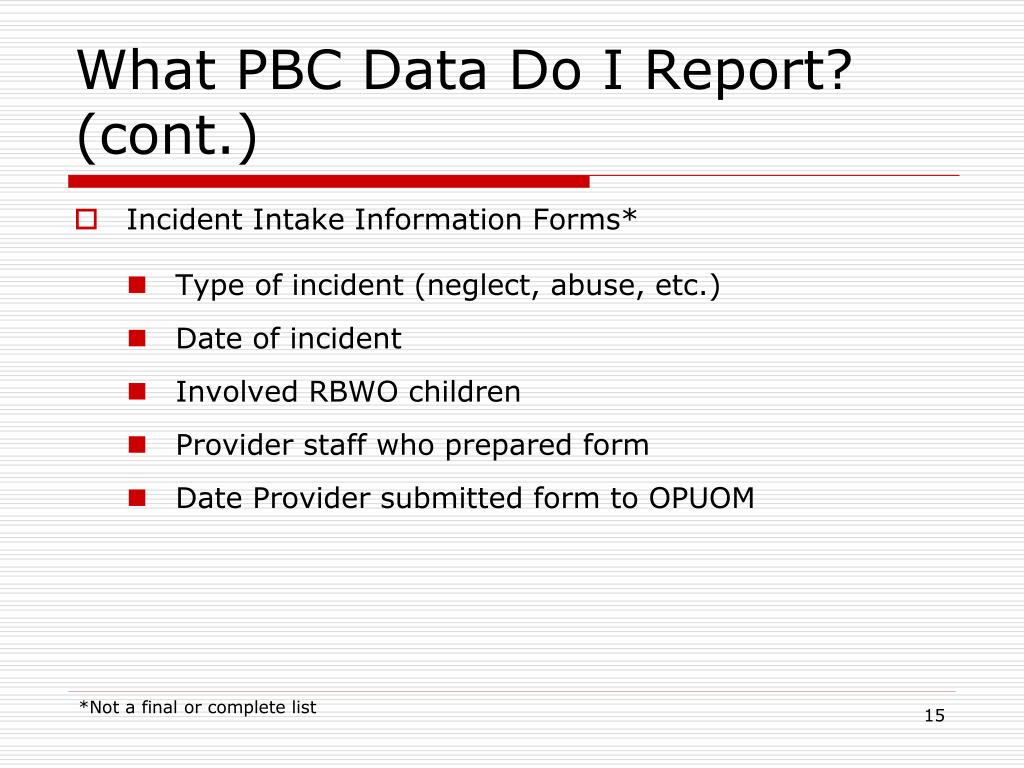 What PBC Data Do I Report? (cont.)

Incident Intake Information Forms*

Type of incident (neglect, abuse, etc.)

Date of incident

Involved RBWO children

Provider staff who prepared form

Date Provider submitted form to OPUOM

*Not a final or complete list

15